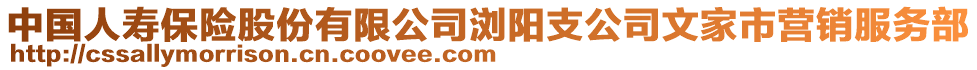 中国人寿保险股份有限公司浏阳支公司文家市营销服务部
http://cssallymorrison.cn.coovee.com